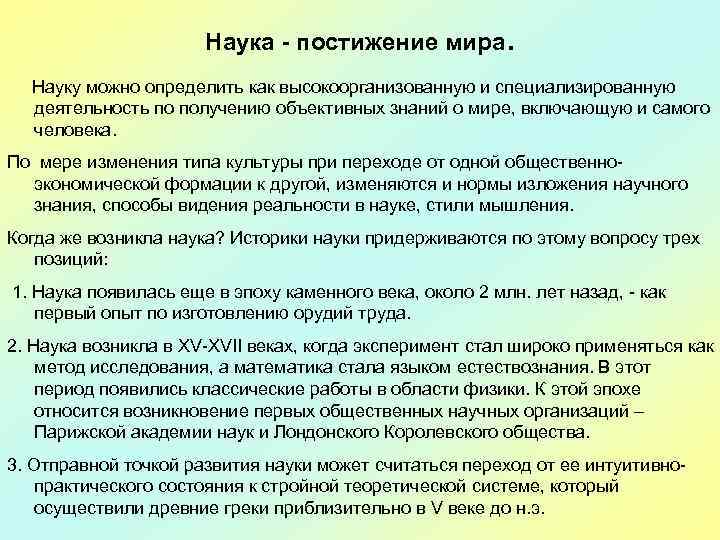 Наука - постижение мира.

Науку можно определить как высокоорганизованную и специализированную деятельность по получению объективных знаний о мире, включающую и самого человека.

По мере изменения типа культуры при переходе от одной общественно-экономической формации к другой, изменяются и нормы изложения научного знания, способы видения реальности в науке, стили мышления.

Когда же возникла наука? Историки науки придерживаются по этому вопросу трех позиций:

1. Наука появилась еще в эпоху каменного века, около 2 млн. лет назад, - как первый опыт по изготовлению орудий труда.

2. Наука возникла в XV-XVII веках, когда эксперимент стал широко применяться как метод исследования, а математика стала языком естествознания. В этот период появились классические работы в области физики. К этой эпохе относится возникновение первых общественных научных организаций – Парижской академии наук и Лондонского Королевского общества.

3. Отправной точкой развития науки может считаться переход от ее интуитивно-практического состояния к стройной теоретической системе, который осуществили древние греки приблизительно в V веке до н.э.